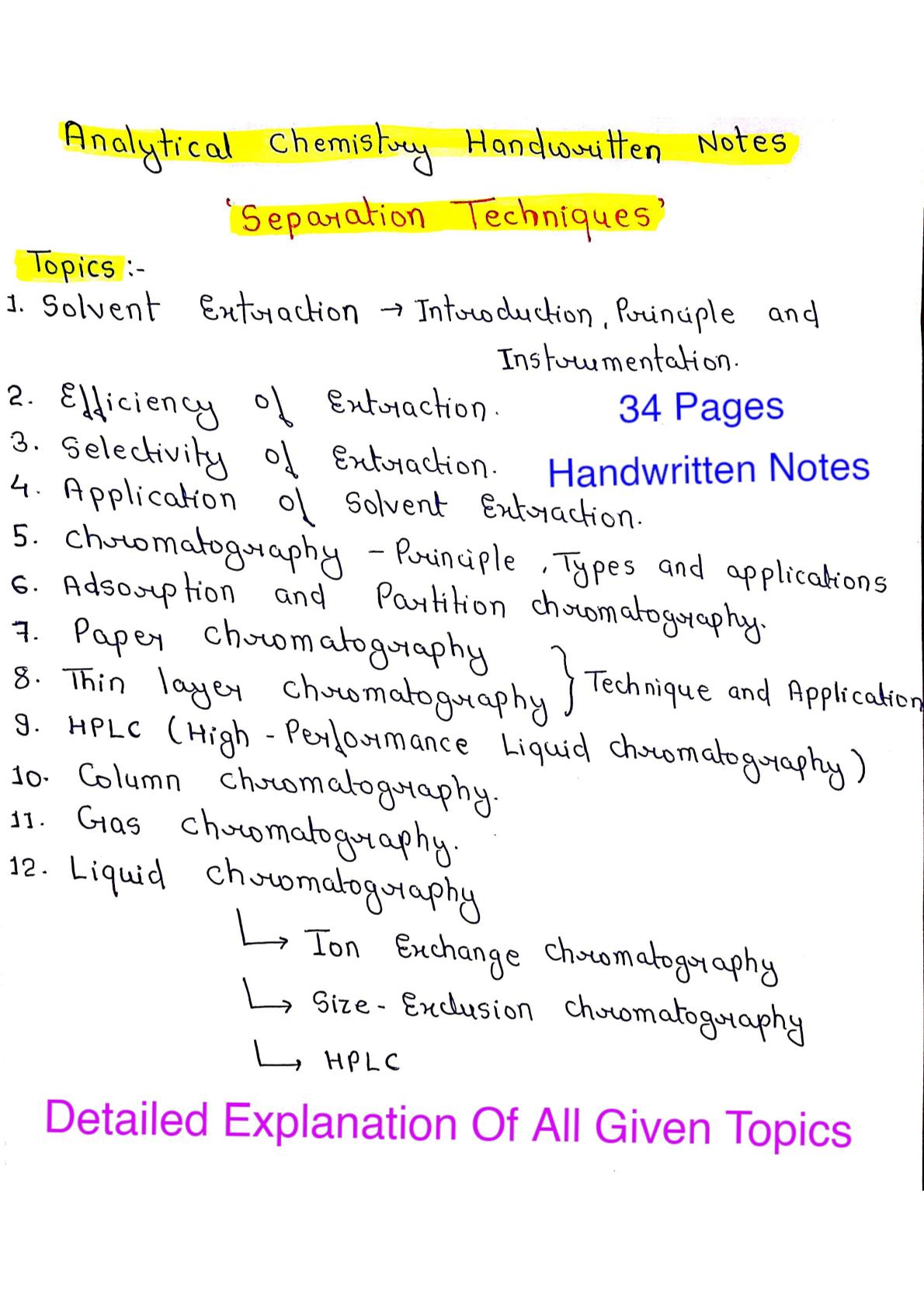 Analytical Chemistry Handwritten Notes

'Separation Techniques'

Topics :-

1. Solvent Extraction → Introduction, Principle and Instrumentation.

2. Efficiency of Extraction.

34 Pages

3. Selectivity of Extraction.

Handwritten Notes

4. Application of Solvent Extraction.

5. Chromatography - Principle, Types and applications

6. Adsorption and Partition chromatography.

7. Paper chromatography

8. Thin layer chromatography } Technique and Application

9. HPLC (High - Performance Liquid chromatography)

10. Column chromatography.

11. Gas chromatography.

12. Liquid chromatography

↳ Ion Exchange chromatography

↳ Size - Exclusion chromatography

↳ HPLC

Detailed Explanation Of All Given Topics